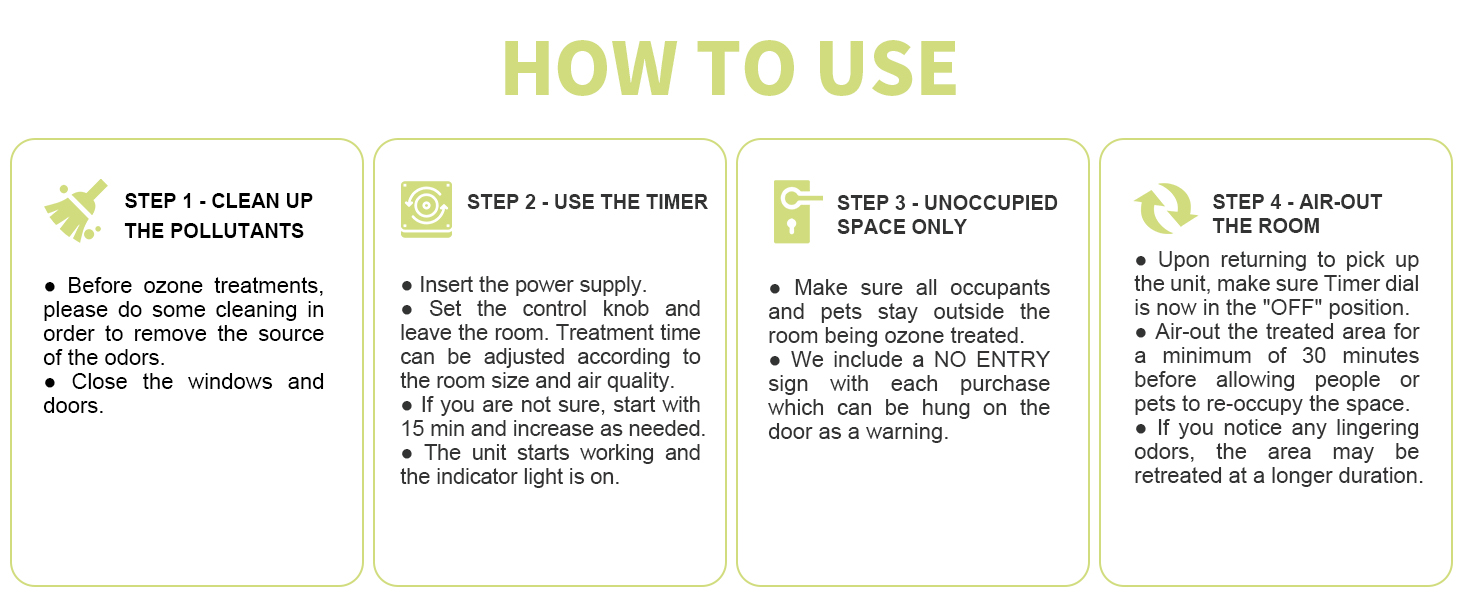 HOW TO USE

STEP 1 - CLEAN UP THE POLLUTANTS

● Before ozone treatments, please do some cleaning in order to remove the source of the odors.
● Close the windows and doors.

STEP 2 - USE THE TIMER

● Insert the power supply.
● Set the control knob and leave the room. Treatment time can be adjusted according to the room size and air quality.
● If you are not sure, start with 15 min and increase as needed.
● The unit starts working and the indicator light is on.

STEP 3 - UNOCCUPIED SPACE ONLY

● Make sure all occupants and pets stay outside the room being ozone treated.
● We include a NO ENTRY sign with each purchase which can be hung on the door as a warning.

STEP 4 - AIR-OUT THE ROOM

● Upon returning to pick up the unit, make sure Timer dial is now in the "OFF" position.
● Air-out the treated area for a minimum of 30 minutes before allowing people or pets to re-occupy the space.
● If you notice any lingering odors, the area may be retreated at a longer duration.